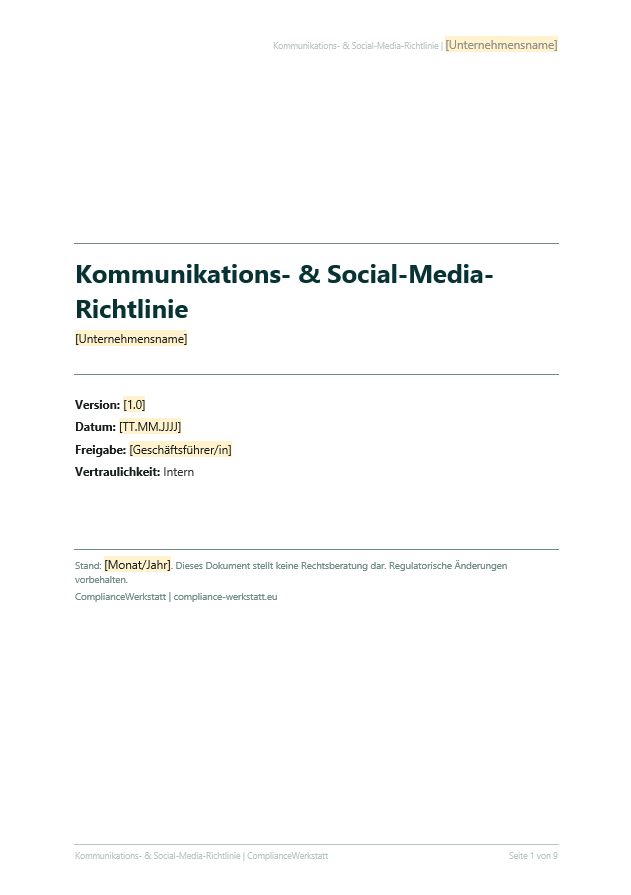 Kommunikations- & Social-Media-Richtlinie | [Unternehmensname]

Kommunikations- & Social-Media-Richtlinie

[Unternehmensname]

Version: [1.0]
Datum: [TT.MM.JJJJ]
Freigabe: [Geschäftsführer/in]
Vertraulichkeit: Intern

Stand: [Monat/Jahr]. Dieses Dokument stellt keine Rechtsberatung dar. Regulatorische Änderungen vorbehalten.

ComplianceWerkstatt | compliance-werkstatt.eu

Kommunikations- & Social-Media-Richtlinie | ComplianceWerkstatt

Seite 1 von 9